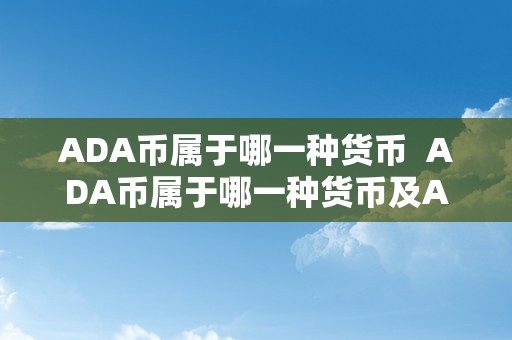 ADA币属于哪一种货币 ADA币属于哪一种货币及A